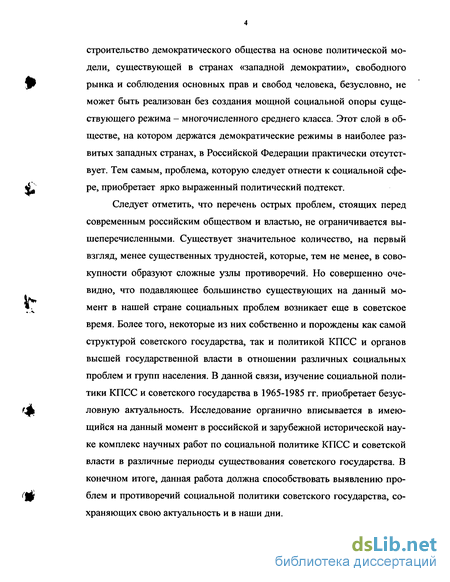 4

строительство демократического общества на основе политической модели, существующей в странах «западной демократии», свободного рынка и соблюдения основных прав и свобод человека, безусловно, не может быть реализован без создания мощной социальной опоры существующего режима – многочисленного среднего класса. Этот слой в обществе, на котором держатся демократические режимы в наиболее развитых западных странах, в Российской Федерации практически отсутствует. Тем самым, проблема, которую следует отнести к социальной сфере, приобретает ярко выраженный политический подтекст.

Следует отметить, что перечень острых проблем, стоящих перед современным российским обществом и властью, не ограничивается вышеперечисленными. Существует значительное количество, на первый взгляд, менее существенных трудностей, которые, тем не менее, в совокупности образуют сложные узлы противоречий. Но совершенно очевидно, что подавляющее большинство существующих на данный момент в нашей стране социальных проблем возникает еще в советское время. Более того, некоторые из них собственно и порождены как самой структурой советского государства, так и политикой КПСС и органов высшей государственной власти в отношении различных социальных проблем и групп населения. В данной связи, изучение социальной политики КПСС и советского государства в 1965-1985 гг. приобретает безусловную актуальность. Исследование органично вписывается в имеющийся на данный момент в российской и зарубежной исторической науке комплекс научных работ по социальной политике КПСС и советской власти в различные периоды существования советского государства. В конечном итоге, данная работа должна способствовать выявлению проблем и противоречий социальной политики советского государства, сохраняющих свою актуальность и в наши дни.

dsLib.net
библиотека диссертаций